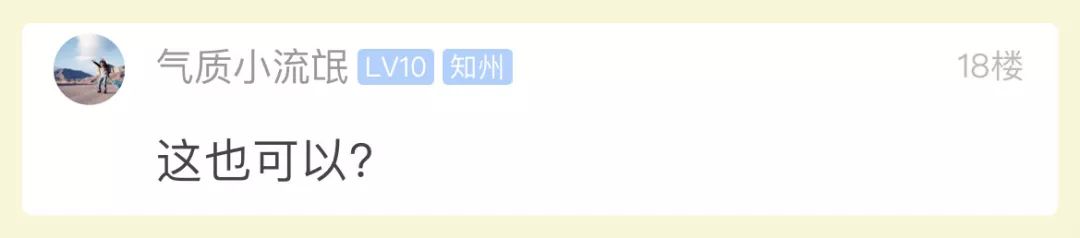 气质小流氓 LV10 知州 18楼

这也可以?